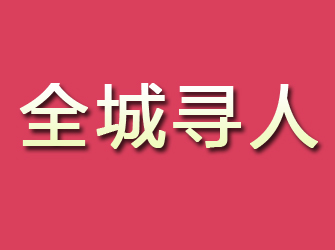 全城寻人